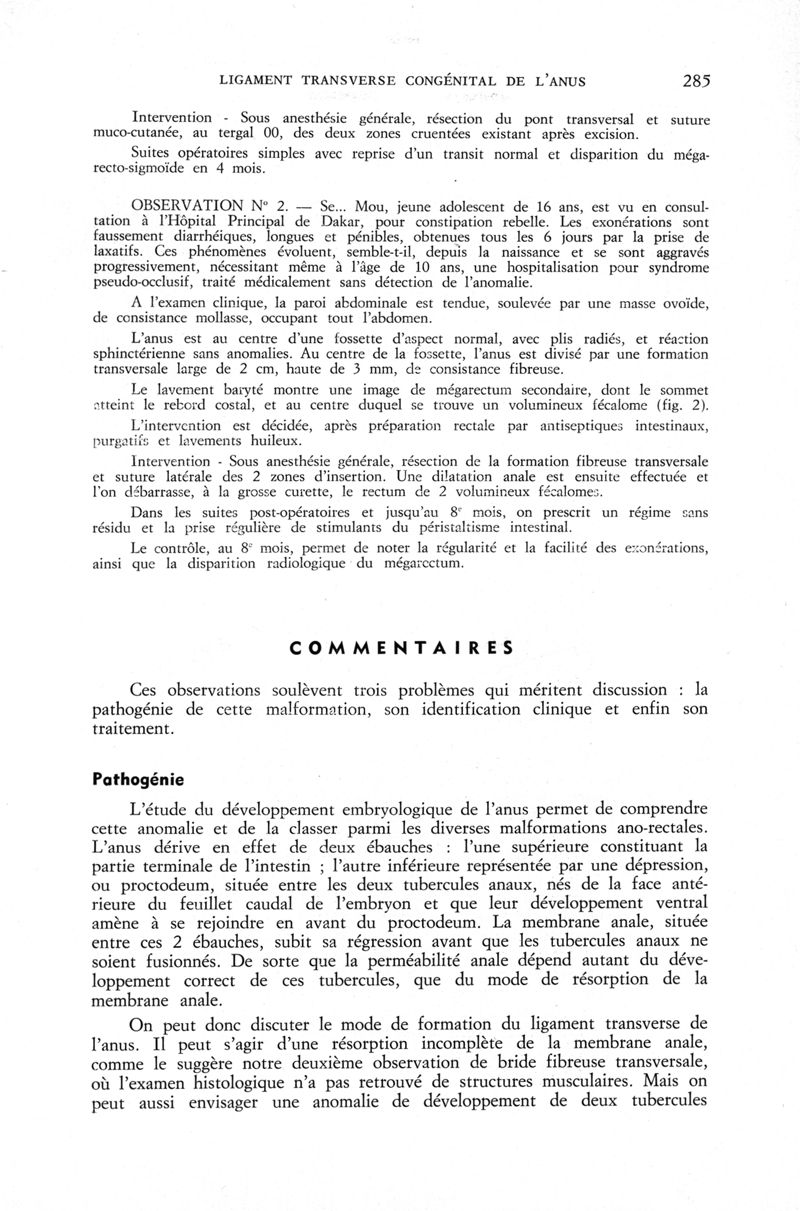 LIGAMENT TRANSVERSE CONGÉNITAL DE L'ANUS 285

Intervention - Sous anesthésie générale, résection du pont transversal et suture muco-cutanée, au tergal 00, des deux zones cruentées existant après excision.

Suites opératoires simples avec reprise d'un transit normal et disparition du méga-recto-sigmoïde en 4 mois.

OBSERVATION N° 2. — Se... Mou, jeune adolescent de 16 ans, est vu en consultation à l'Hôpital Principal de Dakar, pour constipation rebelle. Les exonérations sont faussement diarrhéiques, longues et pénibles, obtenues tous les 6 jours par la prise de laxatifs. Ces phénomènes évoluent, semble-t-il, depuis la naissance et se sont aggravés progressivement, nécessitant même à l'âge de 10 ans, une hospitalisation pour syndrome pseudo-occlusif, traité médicalement sans détection de l'anomalie.

A l'examen clinique, la paroi abdominale est tendue, soulevée par une masse ovoïde, de consistance mollasse, occupant tout l'abdomen.

L'anus est au centre d'une fossette d'aspect normal, avec plis radiés, et réaction sphinctérienne sans anomalies. Au centre de la fossette, l'anus est divisé par une formation transversale large de 2 cm, haute de 3 mm, de consistance fibreuse.

Le lavement baryté montre une image de mégarectum secondaire, dont le sommet atteint le rebord costal, et au centre duquel se trouve un volumineux fécalome (fig. 2).

L'intervention est décidée, après préparation rectale par antiseptiques intestinaux, purgatifs et lavements huileux.

Intervention - Sous anesthésie générale, résection de la formation fibreuse transversale et suture latérale des 2 zones d'insertion. Une dilatation anale est ensuite effectuée et l'on débarrasse, à la grosse curette, le rectum de 2 volumineux fécalomes.

Dans les suites post-opératoires et jusqu'au 8e mois, on prescrit un régime sans résidu et la prise régulière de stimulants du péristaltisme intestinal.

Le contrôle, au 8e mois, permet de noter la régularité et la facilité des exonérations, ainsi que la disparition radiologique du mégarectum.

COMMENTAIRES

Ces observations soulèvent trois problèmes qui méritent discussion : la pathogénie de cette malformation, son identification clinique et enfin son traitement.

Pathogénie

L'étude du développement embryologique de l'anus permet de comprendre cette anomalie et de la classer parmi les diverses malformations ano-rectales. L'anus dérive en effet de deux ébauches : l'une supérieure constituant la partie terminale de l'intestin ; l'autre inférieure représentée par une dépression, ou proctodeum, située entre les deux tubercules anaux, nés de la face antérieure du feuillet caudal de l'embryon et que leur développement ventral amène à se rejoindre en avant du proctodeum. La membrane anale, située entre ces 2 ébauches, subit sa régression avant que les tubercules anaux ne soient fusionnés. De sorte que la perméabilité anale dépend autant du développement correct de ces tubercules, que du mode de résorption de la membrane anale.

On peut donc discuter le mode de formation du ligament transverse de l'anus. Il peut s'agir d'une résorption incomplète de la membrane anale, comme le suggère notre deuxième observation de bride fibreuse transversale, où l'examen histologique n'a pas retrouvé de structures musculaires. Mais on peut aussi envisager une anomalie de développement de deux tubercules